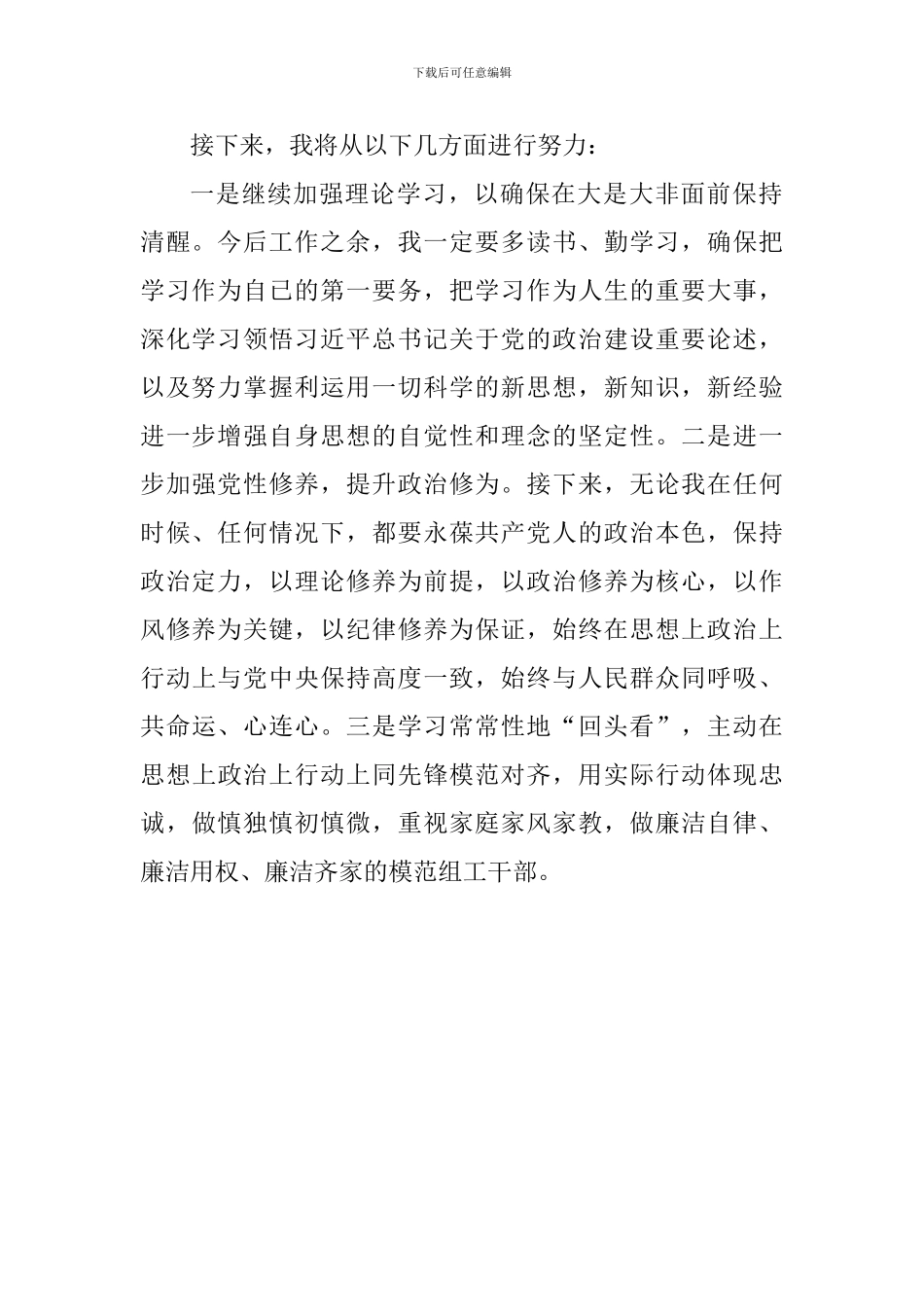 下载后可任意编辑

接下来，我将从以下几方面进行努力：

一是继续加强理论学习，以确保在大是大非面前保持清醒。今后工作之余，我一定要多读书、勤学习，确保把学习作为自已的第一要务，把学习作为人生的重要大事，深化学习领悟习近平总书记关于党的政治建设重要论述，以及努力掌握利运用一切科学的新思想，新知识，新经验进一步增强自身思想的自觉性和理念的坚定性。二是进一步加强党性修养，提升政治修为。接下来，无论我在任何时候、任何情况下，都要永葆共产党人的政治本色，保持政治定力，以理论修养为前提，以政治修养为核心，以作风修养为关键，以纪律修养为保证，始终在思想上政治上行动上与党中央保持高度一致，始终与人民群众同呼吸、共命运、心连心。三是学习常常性地“回头看”，主动在思想上政治上行动上同先锋模范对齐，用实际行动体现忠诚，做慎独慎初慎微，重视家庭家风家教，做廉洁自律、廉洁用权、廉洁齐家的模范组工干部。